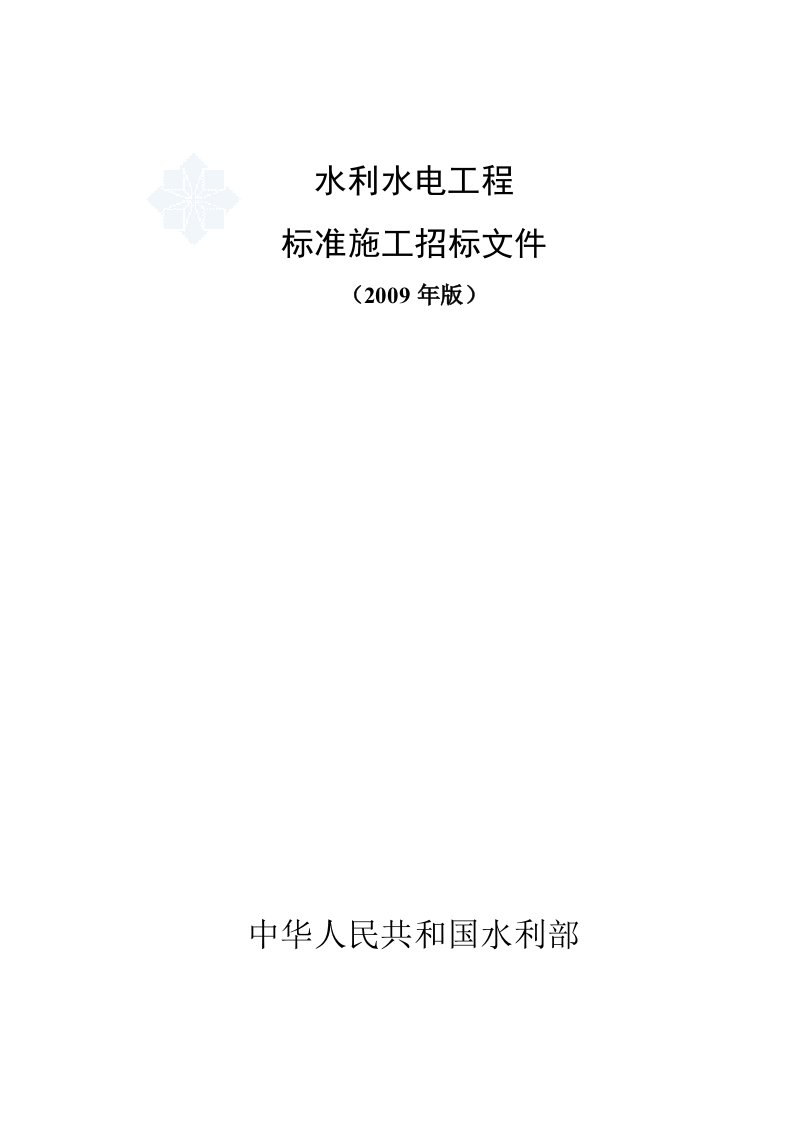 水利水电工程

标准施工招标文件

（2009 年版）

中华人民共和国水利部